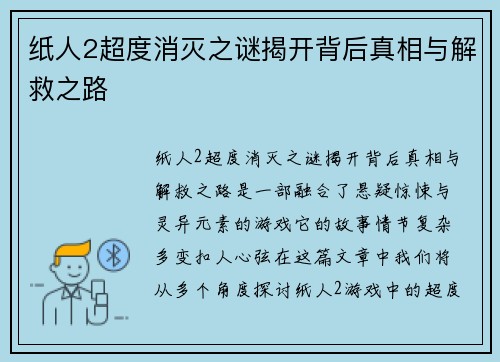 纸人2超度消灭之谜揭开背后真相与解救之路

纸人2超度消灭之谜揭开背后真相与解救之路是一部融合了悬疑惊悚与灵异元素的游戏它的故事情节复杂多变扣人心弦在这篇文章中我们将从多个角度探讨纸人2游戏中的超度